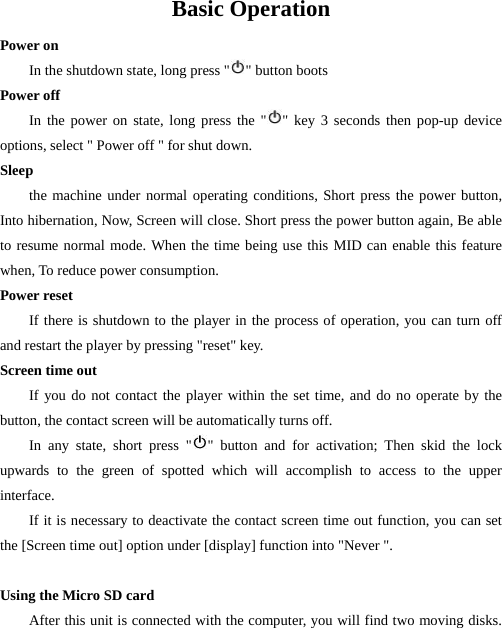 Basic Operation

Power on

In the shutdown state, long press "⏻" button boots

Power off

In the power on state, long press the "⏻" key 3 seconds then pop-up device options, select " Power off " for shut down.

Sleep

the machine under normal operating conditions, Short press the power button, Into hibernation, Now, Screen will close. Short press the power button again, Be able to resume normal mode. When the time being use this MID can enable this feature when, To reduce power consumption.

Power reset

If there is shutdown to the player in the process of operation, you can turn off and restart the player by pressing "reset" key.

Screen time out

If you do not contact the player within the set time, and do no operate by the button, the contact screen will be automatically turns off.

In any state, short press "⏻" button and for activation; Then skid the lock upwards to the green of spotted which will accomplish to access to the upper interface.

If it is necessary to deactivate the contact screen time out function, you can set the [Screen time out] option under [display] function into "Never ".

Using the Micro SD card

After this unit is connected with the computer, you will find two moving disks.